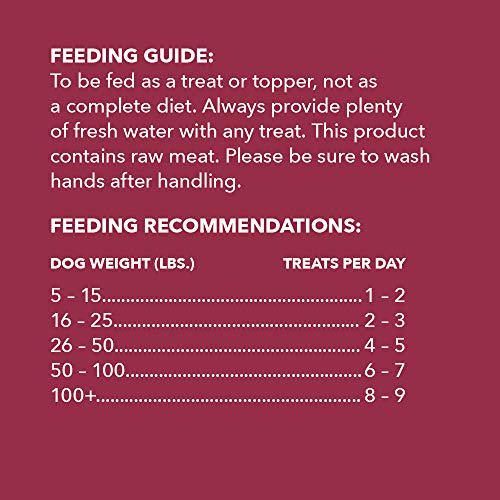 FEEDING GUIDE:
To be fed as a treat or topper, not as a complete diet. Always provide plenty of fresh water with any treat. This product contains raw meat. Please be sure to wash hands after handling.

FEEDING RECOMMENDATIONS:

| DOG WEIGHT (LBS.) | TREATS PER DAY |
|---|---|
| 5 – 15 | 1 – 2 |
| 16 – 25 | 2 – 3 |
| 26 – 50 | 4 – 5 |
| 50 – 100 | 6 – 7 |
| 100+ | 8 – 9 |